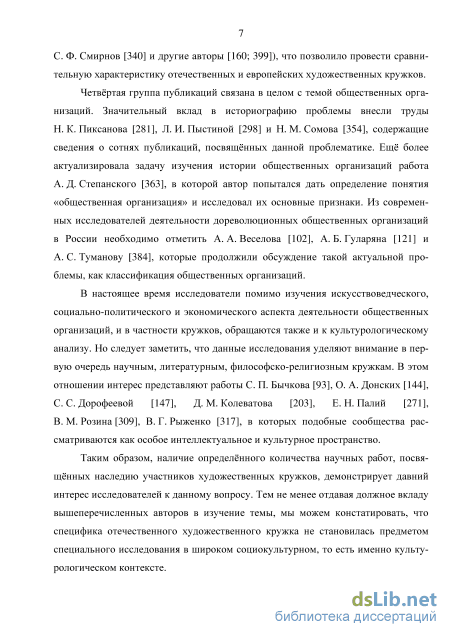 7

С. Ф. Смирнов [340] и другие авторы [160; 399]), что позволило провести сравнительную характеристику отечественных и европейских художественных кружков.

Четвёртая группа публикаций связана в целом с темой общественных организаций. Значительный вклад в историографию проблемы внесли труды Н. К. Пиксанова [281], Л. И. Пыстиной [298] и Н. М. Сомова [354], содержащие сведения о сотнях публикаций, посвящённых данной проблематике. Ещё более актуализировала задачу изучения истории общественных организаций работа А. Д. Степанского [363], в которой автор попытался дать определение понятия «общественная организация» и исследовал их основные признаки. Из современных исследователей деятельности дореволюционных общественных организаций в России необходимо отметить А. А. Веселова [102], А. Б. Гуларяна [121] и А. С. Туманову [384], которые продолжили обсуждение такой актуальной проблемы, как классификация общественных организаций.

В настоящее время исследователи помимо изучения искусствоведческого, социально-политического и экономического аспекта деятельности общественных организаций, и в частности кружков, обращаются также и к культурологическому анализу. Но следует заметить, что данные исследования уделяют внимание в первую очередь научным, литературным, философско-религиозным кружкам. В этом отношении интерес представляют работы С. П. Бычкова [93], О. А. Донских [144], С. С. Дорофеевой [147], Д. М. Колеватова [203], Е. Н. Палий [271], В. М. Розина [309], В. Г. Рыженко [317], в которых подобные сообщества рассматриваются как особое интеллектуальное и культурное пространство.

Таким образом, наличие определённого количества научных работ, посвящённых наследию участников художественных кружков, демонстрирует давний интерес исследователей к данному вопросу. Тем не менее отдавая должное вкладу вышеперечисленных авторов в изучение темы, мы можем констатировать, что специфика отечественного художественного кружка не становилась предметом специального исследования в широком социокультурном, то есть именно культурологическом контексте.

dsLib.net
библиотека диссертаций